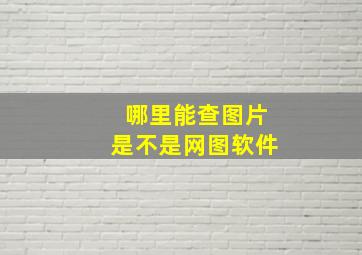 哪里能查图片
是不是网图软件